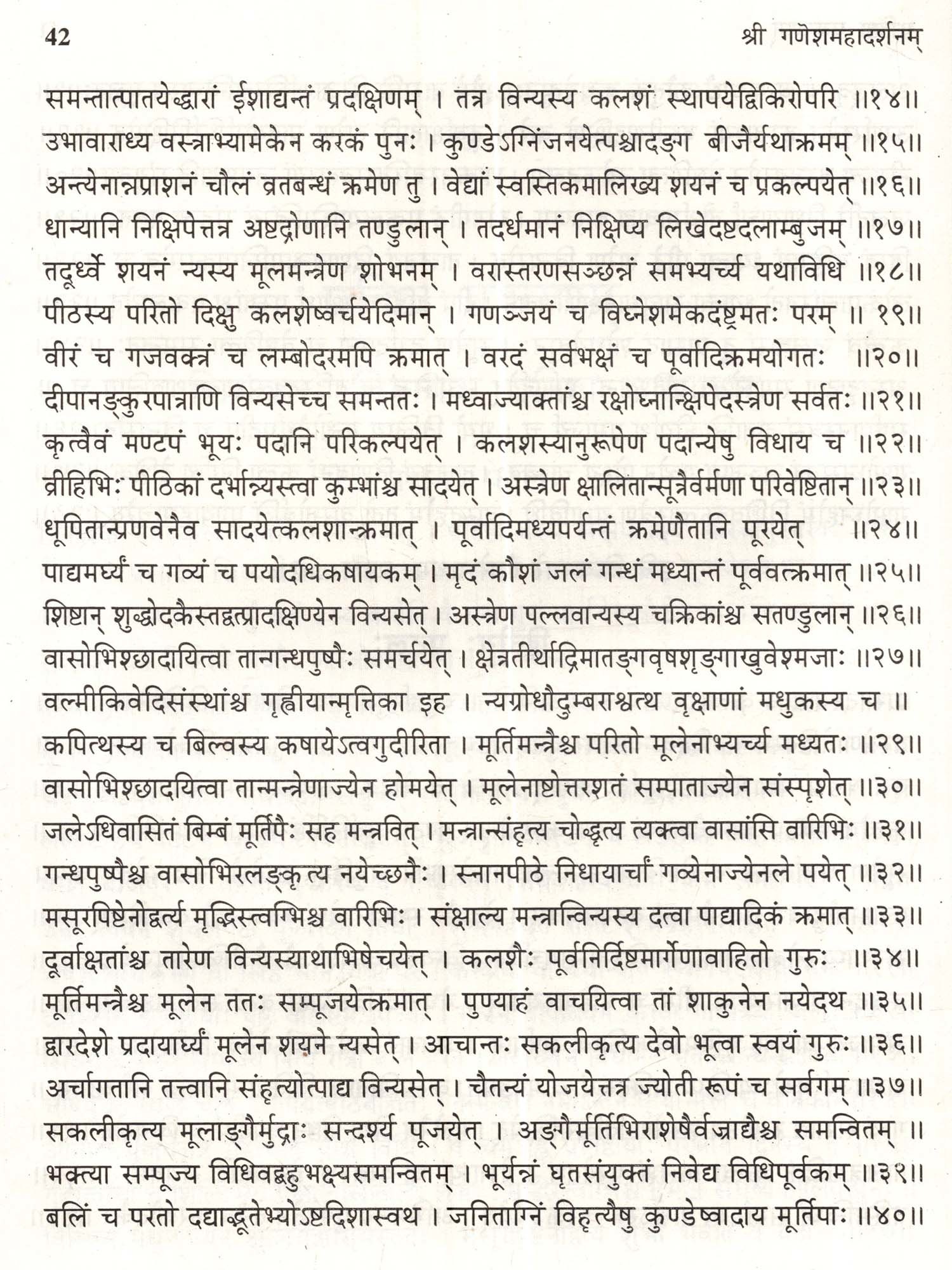 42 श्री गणेशमहादर्शनम्

समन्तात्पातयेद्धारां ईशाद्यन्तं प्रदक्षिणम् । तत्र विन्यस्य कलशं स्थापयेद्विकिरोपरि ॥१४॥
उभावाराध्य वस्त्राभ्यामेकेन करकं पुनः । कुण्डेऽग्निंजनयेत्पश्चादङ्ग बीजैर्यथाक्रमम् ॥१५॥
अन्त्येनान्नप्राशनं चौलं व्रतबन्धं क्रमेण तु । वेद्यां स्वस्तिकमालिख्य शयनं च प्रकल्पयेत् ॥१६॥
धान्यानि निक्षिपेत्तत्र अष्टद्रोणानि तण्डुलान् । तदर्धमानं निक्षिप्य लिखेदष्टदलाम्बुजम् ॥१७॥
तदूर्ध्वे शयनं न्यस्य मूलमन्त्रेण शोभनम् । वरास्तरणसञ्छन्नं समभ्यर्च्य यथाविधि ॥१८॥
पीठस्य परितो दिक्षु कलशेष्वर्चयेदिमान् । गणञ्जयं च विघ्नेशमेकदंष्ट्रमतः परम् ॥ १९॥
वीरं च गजवक्त्रं च लम्बोदरमपि क्रमात् । वरदं सर्वभक्षं च पूर्वादिक्रमयोगतः ॥२०॥
दीपानङ्कुरपात्राणि विन्यसेच्च समन्ततः । मध्वाज्याक्तांश्च रक्षोघ्नान्क्षिपेदस्त्रेण सर्वतः ॥२१॥
कृत्वैवं मण्टपं भूयः पदानि परिकल्पयेत् । कलशस्यानुरूपेण पदान्येषु विधाय च ॥२२॥
व्रीहिभिः पीठिकां दर्भान्न्यस्त्वा कुम्भांश्च सादयेत् । अस्त्रेण क्षालितान्सूत्रैर्वर्मणा परिवेष्टितान् ॥२३॥
धूपितान्प्रणवेनैव सादयेत्कलशान्क्रमात् । पूर्वादिमध्यपर्यन्तं क्रमेणैतानि पूरयेत् ॥२४॥
पाद्यमर्घ्यं च गव्यं च पयोदधिकषायकम् । मृदं कौशं जलं गन्धं मध्यान्तं पूर्ववत्क्रमात् ॥२५॥
शिष्टान् शुद्धोदकैस्तद्वत्प्रादक्षिण्येन विन्यसेत् । अस्त्रेण पल्लवान्यस्य चक्रिकांश्च सतण्डुलान् ॥२६॥
वासोभिश्छादायित्वा तान्गन्धपुष्पैः समर्चयेत् । क्षेत्रतीर्थाद्रिमातङ्गवृषशृङ्गाखुवेश्मजाः ॥२७॥
वल्मीकिवेदिसंस्थांश्च गृह्णीयान्मृत्तिका इह । न्यग्रोधौदुम्बराश्वत्थ वृक्षाणां मधुकस्य च ॥
कपित्थस्य च बिल्वस्य कषायेऽत्वगुदीरिता । मूर्तिमन्त्रैश्च परितो मूलेनाभ्यर्च्य मध्यतः ॥२९॥
वासोभिश्छादयित्वा तान्मन्त्रेणाज्येन होमयेत् । मूलेनाष्टोत्तरशतं सम्पाताज्येन संस्पृशेत् ॥३०॥
जलेऽधिवासितं बिम्बं मूर्तिपैः सह मन्त्रवित् । मन्त्रान्संहृत्य चोद्धृत्य त्यक्त्वा वासांसि वारिभिः ॥३१॥
गन्धपुष्पैश्च वासोभिरलङ्कृत्य नयेच्छनैः । स्नानपीठे निधायार्चां गव्येनाज्येनले पयेत् ॥३२॥
मसूरपिष्टेनोद्वर्त्य मृद्भिस्त्वग्भिश्च वारिभिः । संक्षाल्य मन्त्रान्विन्यस्य दत्वा पाद्यादिकं क्रमात् ॥३३॥
दूर्वाक्षतांश्च तारेण विन्यस्याथाभिषेचयेत् । कलशैः पूर्वनिर्दिष्टमार्गेणावाहितो गुरुः ॥३४॥
मूर्तिमन्त्रैश्च मूलेन ततः सम्पूजयेत्क्रमात् । पुण्याहं वाचयित्वा तां शाकुनेन नयेदथ ॥३५॥
द्वारदेशे प्रदायार्घ्यं मूलेन शयने न्यसेत् । आचान्तः सकलीकृत्य देवो भूत्वा स्वयं गुरुः ॥३६॥
अर्चागतानि तत्त्वानि संहृत्योत्पाद्य विन्यसेत् । चैतन्यं योजयेत्तत्र ज्योती रूपं च सर्वगम् ॥३७॥
सकलीकृत्य मूलाङ्गैर्मुद्राः सन्दर्श्य पूजयेत् । अङ्गैर्मूर्तिभिराशेषैर्वज्राद्यैश्च समन्वितम् ॥
भक्त्या सम्पूज्य विधिवद्बहुभक्ष्यसमन्वितम् । भूर्यन्नं घृतसंयुक्तं निवेद्य विधिपूर्वकम् ॥३९॥
बलिं च परतो दद्याद्भूतेभ्योऽष्टदिशास्वथ । जनिताग्निं विहृत्यैषु कुण्डेष्वादाय मूर्तिपाः ॥४०॥